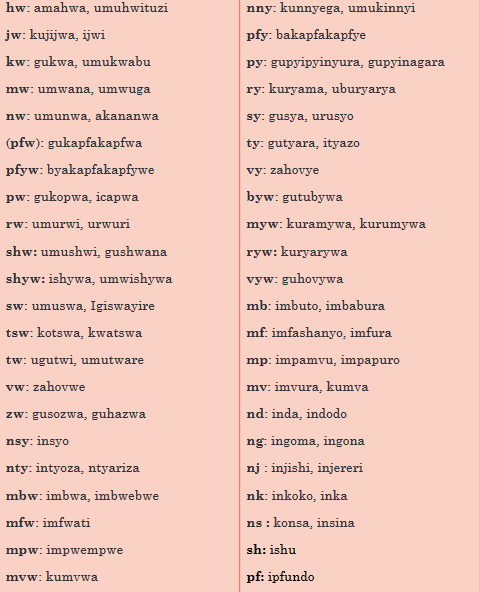 hw: amahwa, umuhwituzi

jw: kujijwa, ijwi

kw: gukwa, umukwabu

mw: umwana, umwuga

nw: umunwa, akananwa

(pfw): gukapfakapfwa

pfyw: byakapfakapfywe

pw: gukopwa, icapwa

rw: umurwi, urwuri

shw: umushwi, gushwana

shyw: ishywa, umwishywa

sw: umuswa, Igiswayire

tsw: kotswa, kwatswa

tw: ugutwi, umutware

vw: zahovwe

zw: gusozwa, guhazwa

nsy: insyo

nty: intyoza, ntyariza

mbw: imbwa, imbwebwe

mfw: imfwati

mpw: impwempwe

mvw: kumvwa

nny: kunnyega, umukinnyi

pfy: bakapfakapfye

py: gupyipyinyura, gupyinagara

ry: kuryama, uburyarya

sy: gusya, urusyo

ty: gutyara, ityazo

vy: zahovye

byw: gutubywa

myw: kuramywa, kurumywa

ryw: kuryarywa

vyw: guhovywa

mb: imbuto, imbabura

mf: imfashanyo, imfura

mp: impamvu, impapuro

mv: imvura, kumva

nd: inda, indodo

ng: ingoma, ingona

nj : injishi, injereri

nk: inkoko, inka

ns : konsa, insina

sh: ishu

pf: ipfundo